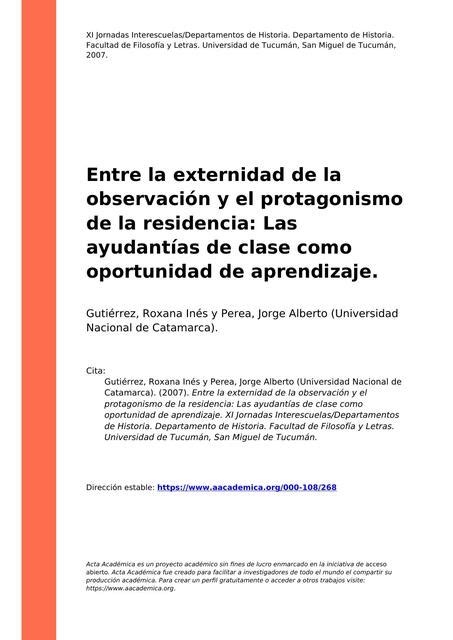 XI Jornadas Interescuelas/Departamentos de Historia. Departamento de Historia. Facultad de Filosofía y Letras. Universidad de Tucumán, San Miguel de Tucumán, 2007.

Entre la externidad de la observación y el protagonismo de la residencia: Las ayudantías de clase como oportunidad de aprendizaje.

Gutiérrez, Roxana Inés y Perea, Jorge Alberto (Universidad Nacional de Catamarca).

Cita:
Gutiérrez, Roxana Inés y Perea, Jorge Alberto (Universidad Nacional de Catamarca). (2007). Entre la externidad de la observación y el protagonismo de la residencia: Las ayudantías de clase como oportunidad de aprendizaje. XI Jornadas Interescuelas/Departamentos de Historia. Departamento de Historia. Facultad de Filosofía y Letras. Universidad de Tucumán, San Miguel de Tucumán.

Dirección estable: https://www.aacademica.org/000-108/268

Acta Académica es un proyecto académico sin fines de lucro enmarcado en la iniciativa de acceso abierto. Acta Académica fue creado para facilitar a investigadores de todo el mundo el compartir su producción académica. Para crear un perfil gratuitamente o acceder a otros trabajos visite: https://www.aacademica.org.